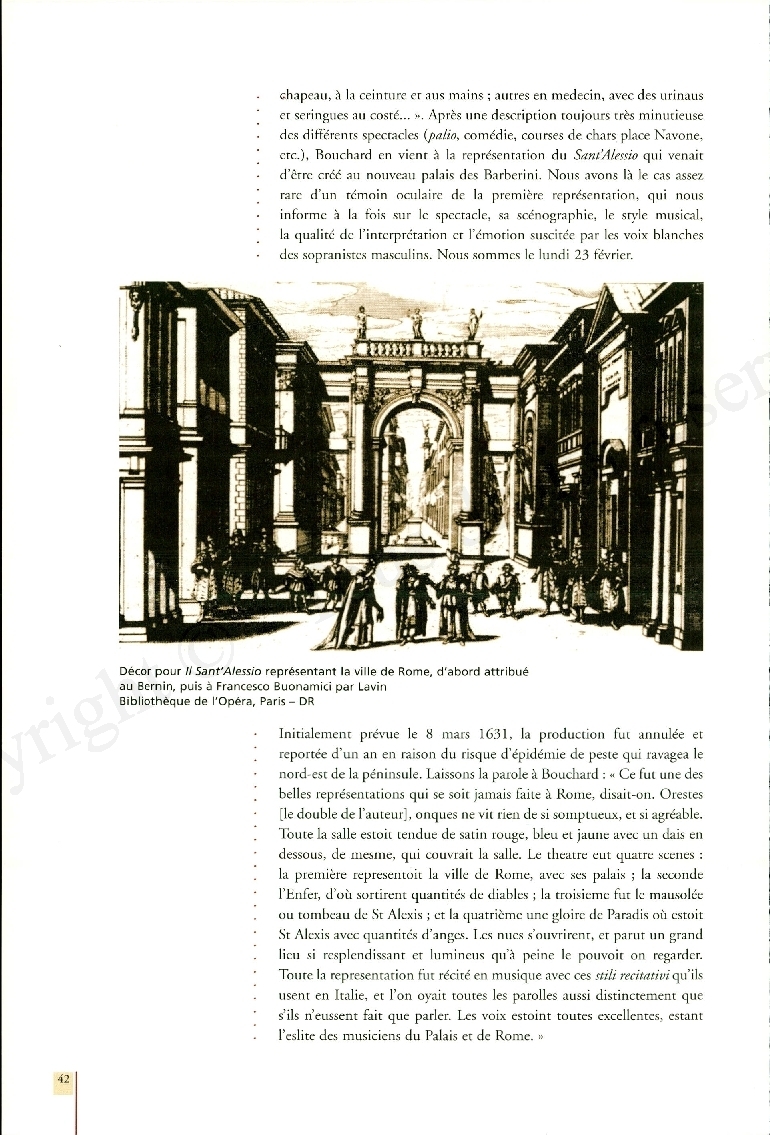 chapeau, à la ceinture et aus mains ; autres en medecin, avec des urinaus et seringues au costé... ». Après une description toujours très minutieuse des différents spectacles (palio, comédie, courses de chars place Navone, etc.), Bouchard en vient à la représentation du Sant'Alessio qui venait d'être créé au nouveau palais des Barberini. Nous avons là le cas assez rare d'un témoin oculaire de la première représentation, qui nous informe à la fois sur le spectacle, sa scénographie, le style musical, la qualité de l'interprétation et l'émotion suscitée par les voix blanches des sopranistes masculins. Nous sommes le lundi 23 février.

Décor pour Il Sant'Alessio représentant la ville de Rome, d'abord attribué au Bernin, puis à Francesco Buonamici par Lavin
Bibliothèque de l'Opéra, Paris – DR

Initialement prévue le 8 mars 1631, la production fut annulée et reportée d'un an en raison du risque d'épidémie de peste qui ravagea le nord-est de la péninsule. Laissons la parole à Bouchard : « Ce fut une des belles représentations qui se soit jamais faite à Rome, disait-on. Orestes [le double de l'auteur], onques ne vit rien de si somptueux, et si agréable. Toute la salle estoit tendue de satin rouge, bleu et jaune avec un dais en dessous, de mesme, qui couvrait la salle. Le theatre eut quatre scenes : la première representoit la ville de Rome, avec ses palais ; la seconde l'Enfer, d'où sortirent quantités de diables ; la troisieme fut le mausolée ou tombeau de St Alexis ; et la quatrième une gloire de Paradis où estoit St Alexis avec quantités d'anges. Les nues s'ouvrirent, et parut un grand lieu si resplendissant et lumineus qu'à peine le pouvoit on regarder. Toute la representation fut récité en musique avec ces stili recitativi qu'ils usent en Italie, et l'on oyait toutes les parolles aussi distinctement que s'ils n'eussent fait que parler. Les voix estoint toutes excellentes, estant l'eslite des musiciens du Palais et de Rome. »

42